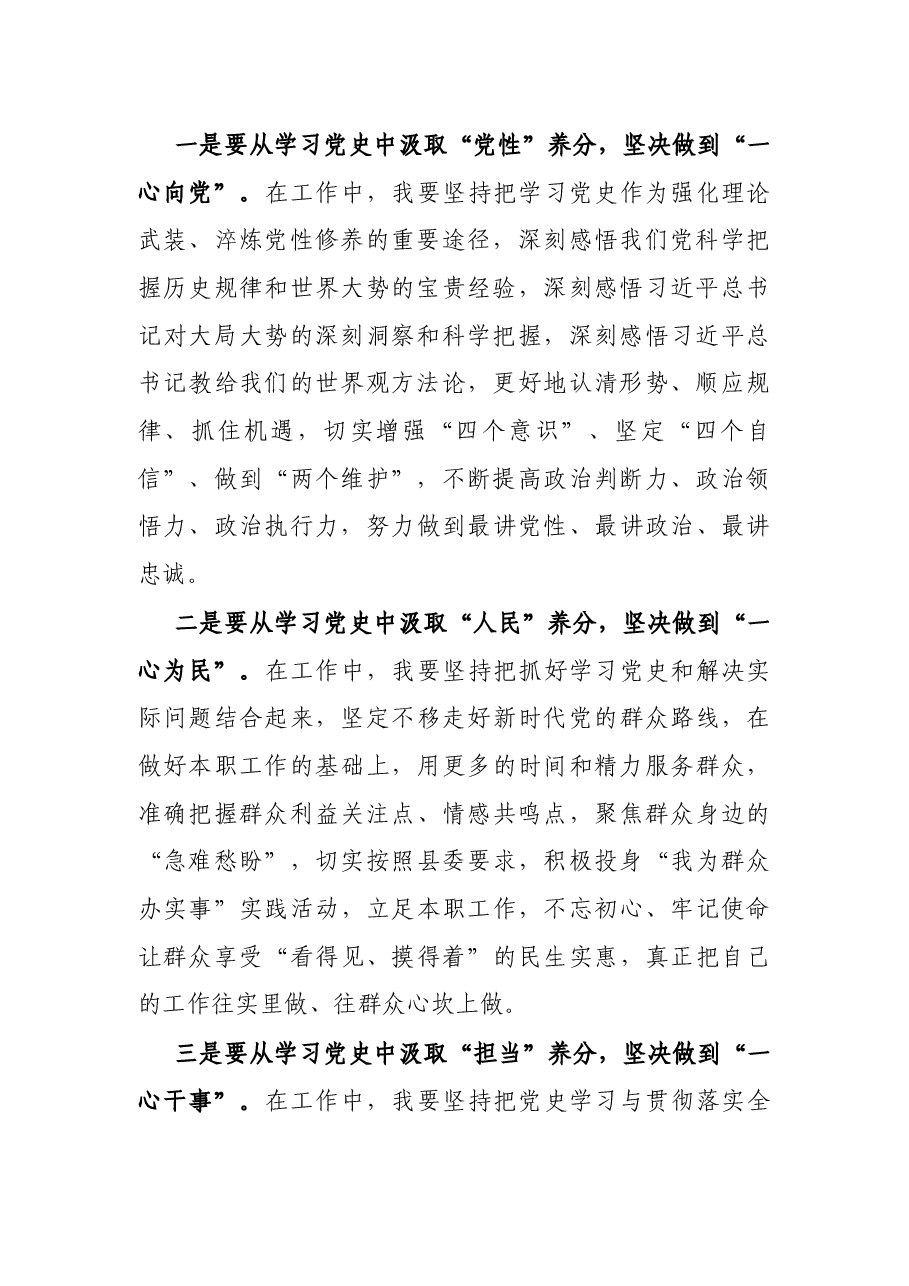 一是要从学习党史中汲取“党性”养分，坚决做到“一心向党”。在工作中，我要坚持把学习党史作为强化理论武装、淬炼党性修养的重要途径，深刻感悟我们党科学把握历史规律和世界大势的宝贵经验，深刻感悟习近平总书记对大局大势的深刻洞察和科学把握，深刻感悟习近平总书记教给我们的世界观方法论，更好地认清形势、顺应规律、抓住机遇，切实增强“四个意识”、坚定“四个自信”、做到“两个维护”，不断提高政治判断力、政治领悟力、政治执行力，努力做到最讲党性、最讲政治、最讲忠诚。

二是要从学习党史中汲取“人民”养分，坚决做到“一心为民”。在工作中，我要坚持把抓好学习党史和解决实际问题结合起来，坚定不移走好新时代党的群众路线，在做好本职工作的基础上，用更多的时间和精力服务群众，准确把握群众利益关注点、情感共鸣点，聚焦群众身边的“急难愁盼”，切实按照县委要求，积极投身“我为群众办实事”实践活动，立足本职工作，不忘初心、牢记使命让群众享受“看得见、摸得着”的民生实惠，真正把自己的工作往实里做、往群众心坎上做。

三是要从学习党史中汲取“担当”养分，坚决做到“一心干事”。在工作中，我要坚持把党史学习与贯彻落实全